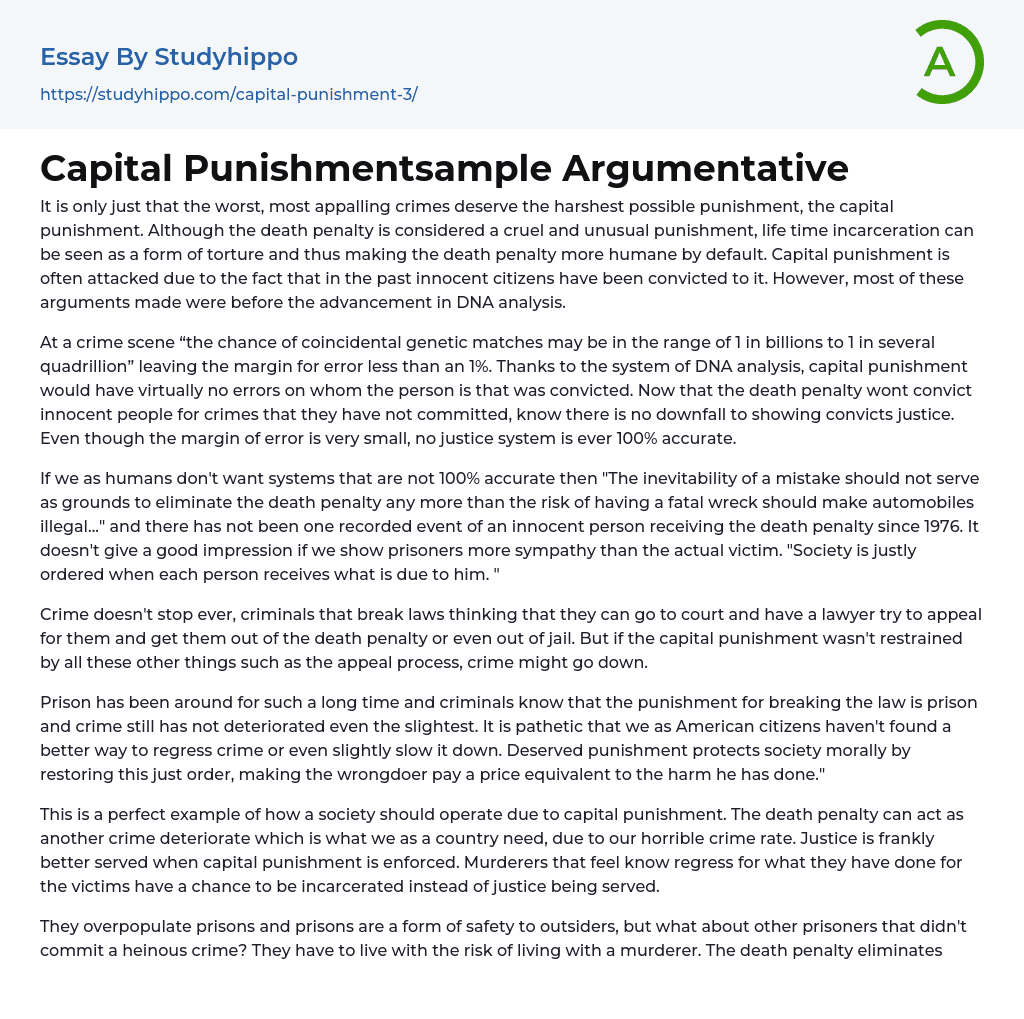 Essay By Studyhippo

https://studyhippo.com/capital-punishment-3/

A

Capital Punishmentsample Argumentative

It is only just that the worst, most appalling crimes deserve the harshest possible punishment, the capital punishment. Although the death penalty is considered a cruel and unusual punishment, life time incarceration can be seen as a form of torture and thus making the death penalty more humane by default. Capital punishment is often attacked due to the fact that in the past innocent citizens have been convicted to it. However, most of these arguments made were before the advancement in DNA analysis.

At a crime scene “the chance of coincidental genetic matches may be in the range of 1 in billions to 1 in several quadrillion” leaving the margin for error less than an 1%. Thanks to the system of DNA analysis, capital punishment would have virtually no errors on whom the person is that was convicted. Now that the death penalty wont convict innocent people for crimes that they have not committed, know there is no downfall to showing convicts justice. Even though the margin of error is very small, no justice system is ever 100% accurate.

If we as humans don't want systems that are not 100% accurate then "The inevitability of a mistake should not serve as grounds to eliminate the death penalty any more than the risk of having a fatal wreck should make automobiles illegal..." and there has not been one recorded event of an innocent person receiving the death penalty since 1976. It doesn't give a good impression if we show prisoners more sympathy than the actual victim. "Society is justly ordered when each person receives what is due to him. "

Crime doesn't stop ever, criminals that break laws thinking that they can go to court and have a lawyer try to appeal for them and get them out of the death penalty or even out of jail. But if the capital punishment wasn't restrained by all these other things such as the appeal process, crime might go down.

Prison has been around for such a long time and criminals know that the punishment for breaking the law is prison and crime still has not deteriorated even the slightest. It is pathetic that we as American citizens haven't found a better way to regress crime or even slightly slow it down. Deserved punishment protects society morally by restoring this just order, making the wrongdoer pay a price equivalent to the harm he has done."

This is a perfect example of how a society should operate due to capital punishment. The death penalty can act as another crime deteriorate which is what we as a country need, due to our horrible crime rate. Justice is frankly better served when capital punishment is enforced. Murderers that feel know regress for what they have done for the victims have a chance to be incarcerated instead of justice being served.

They overpopulate prisons and prisons are a form of safety to outsiders, but what about other prisoners that didn't commit a heinous crime? They have to live with the risk of living with a murderer. The death penalty eliminates